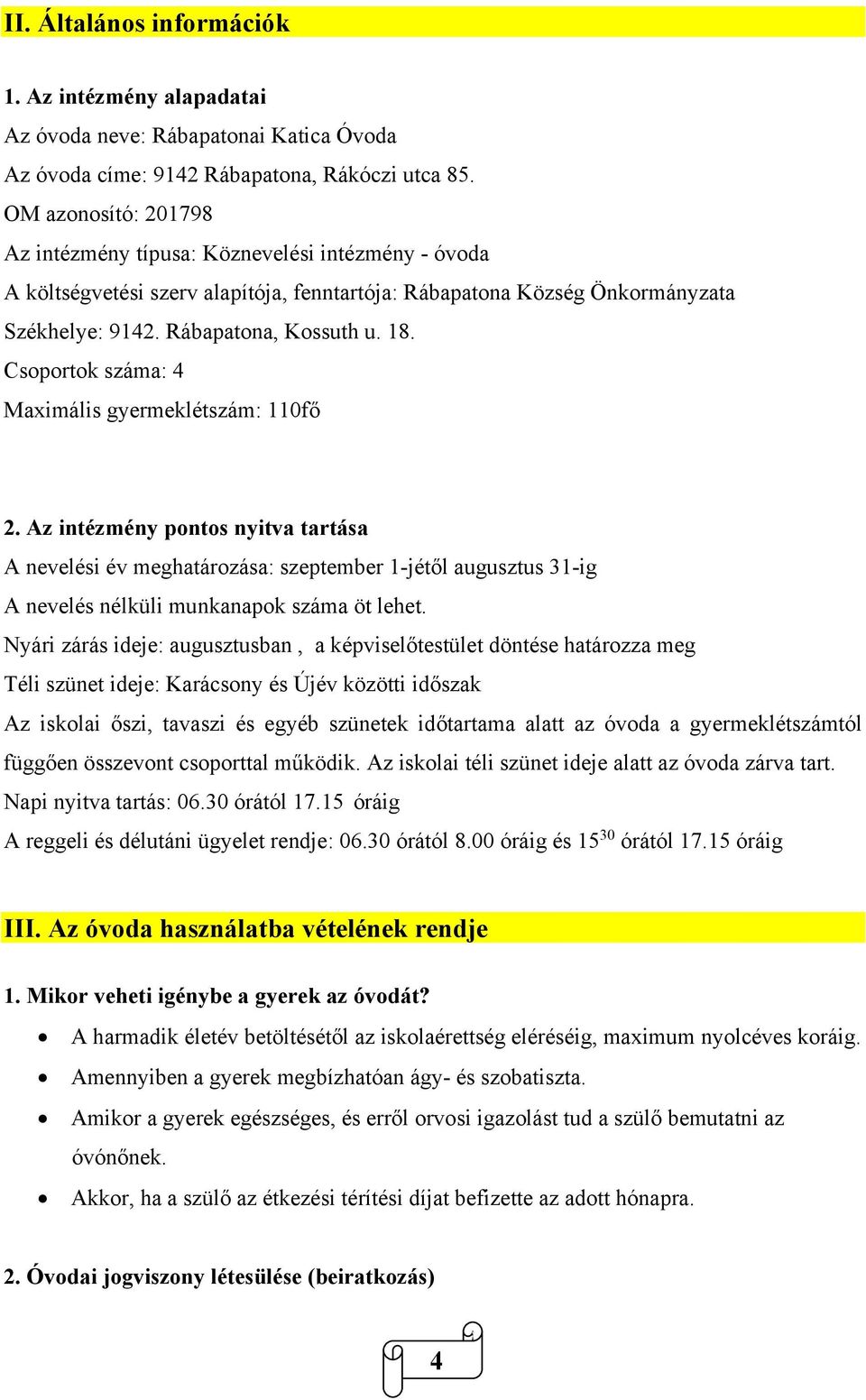 II. Általános információk

1. Az intézmény alapadatai
Az óvoda neve: Rábapatonai Katica Óvoda
Az óvoda címe: 9142 Rábapatona, Rákóczi utca 85.
OM azonosító: 201798
Az intézmény típusa: Köznevelési intézmény - óvoda
A költségvetési szerv alapítója, fenntartója: Rábapatona Község Önkormányzata
Székhelye: 9142. Rábapatona, Kossuth u. 18.
Csoportok száma: 4
Maximális gyermeklétszám: 110fő

2. Az intézmény pontos nyitva tartása
A nevelési év meghatározása: szeptember 1-jétől augusztus 31-ig
A nevelés nélküli munkanapok száma öt lehet.
Nyári zárás ideje: augusztusban , a képviselőtestület döntése határozza meg
Téli szünet ideje: Karácsony és Újév közötti időszak
Az iskolai őszi, tavaszi és egyéb szünetek időtartama alatt az óvoda a gyermeklétszámtól függően összevont csoporttal működik. Az iskolai téli szünet ideje alatt az óvoda zárva tart.
Napi nyitva tartás: 06.30 órától 17.15 óráig
A reggeli és délutáni ügyelet rendje: 06.30 órától 8.00 óráig és $15^{30}$ órától 17.15 óráig

III. Az óvoda használatba vételének rendje

1. Mikor veheti igénybe a gyerek az óvodát?
• A harmadik életév betöltésétől az iskolaérettség eléréséig, maximum nyolcéves koráig.
• Amennyiben a gyerek megbízhatóan ágy- és szobatiszta.
• Amikor a gyerek egészséges, és erről orvosi igazolást tud a szülő bemutatni az óvónőnek.
• Akkor, ha a szülő az étkezési térítési díjat befizette az adott hónapra.

2. Óvodai jogviszony létesülése (beiratkozás)

4